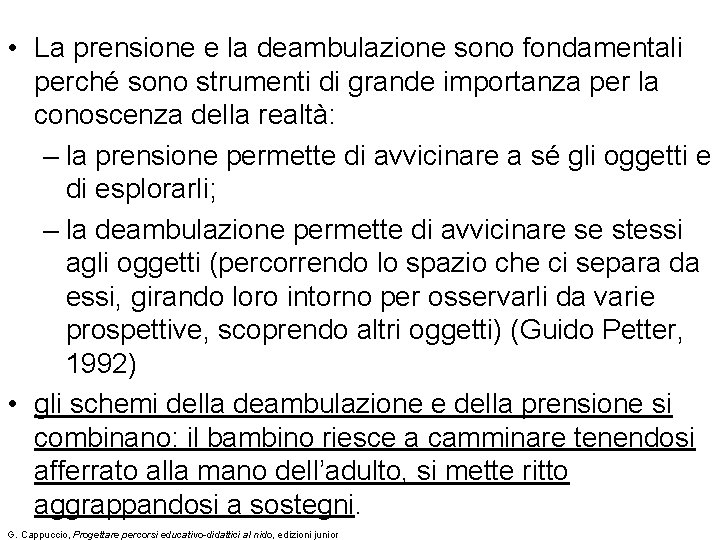 • La prensione e la deambulazione sono fondamentali perché sono strumenti di grande importanza per la conoscenza della realtà:
– la prensione permette di avvicinare a sé gli oggetti e di esplorarli;
– la deambulazione permette di avvicinare se stessi agli oggetti (percorrendo lo spazio che ci separa da essi, girando loro intorno per osservarli da varie prospettive, scoprendo altri oggetti) (Guido Petter, 1992)
• gli schemi della deambulazione e della prensione si combinano: il bambino riesce a camminare tenendosi afferrato alla mano dell'adulto, si mette ritto aggrappandosi a sostegni.

G. Cappuccio, Progettare percorsi educativo-didattici al nido, edizioni junior